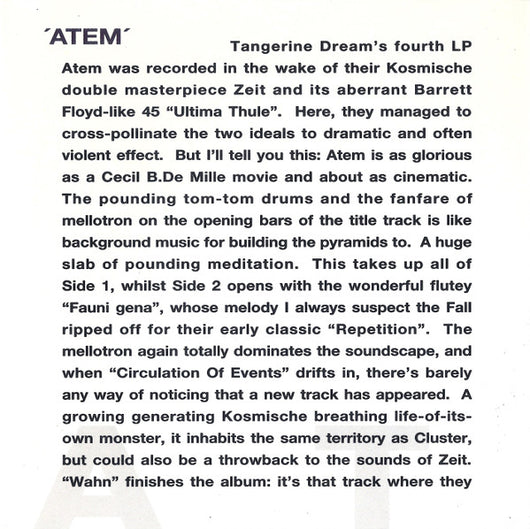 ´ATEM´

Tangerine Dream's fourth LP Atem was recorded in the wake of their Kosmische double masterpiece Zeit and its aberrant Barrett Floyd-like 45 "Ultima Thule". Here, they managed to cross-pollinate the two ideals to dramatic and often violent effect. But I'll tell you this: Atem is as glorious as a Cecil B.De Mille movie and about as cinematic. The pounding tom-tom drums and the fanfare of mellotron on the opening bars of the title track is like background music for building the pyramids to. A huge slab of pounding meditation. This takes up all of Side 1, whilst Side 2 opens with the wonderful flutey "Fauni gena", whose melody I always suspect the Fall ripped off for their early classic "Repetition". The mellotron again totally dominates the soundscape, and when "Circulation Of Events" drifts in, there's barely any way of noticing that a new track has appeared. A growing generating Kosmische breathing life-of-its-own monster, it inhabits the same territory as Cluster, but could also be a throwback to the sounds of Zeit. "Wahn" finishes the album: it's that track where they

AT